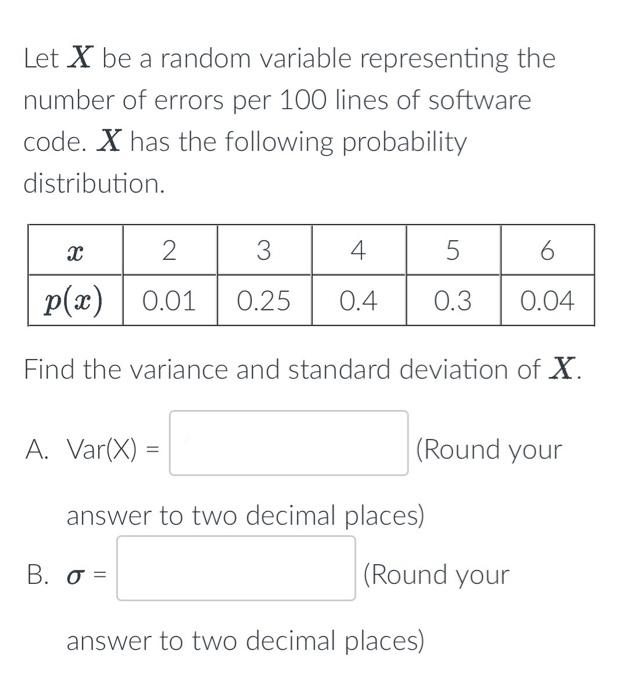 Let $X$ be a random variable representing the number of errors per 100 lines of software code. $X$ has the following probability distribution.

| $x$ | 2 | 3 | 4 | 5 | 6 |
|---|---|---|---|---|---|
| $p(x)$ | 0.01 | 0.25 | 0.4 | 0.3 | 0.04 |

Find the variance and standard deviation of $X$.

A. Var(X) = (Round your answer to two decimal places)

B. $\sigma$ = (Round your answer to two decimal places)